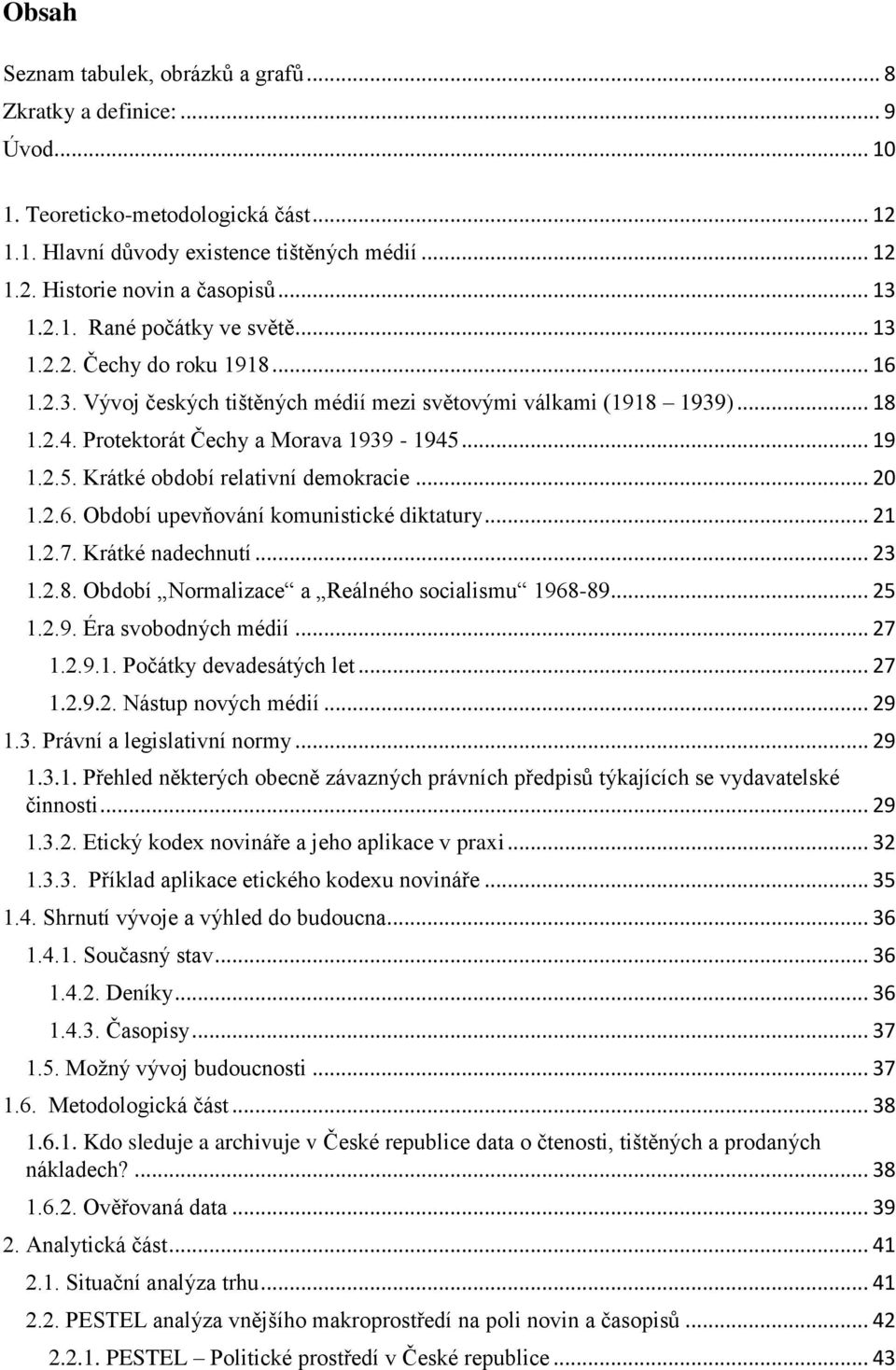 Obsah

Seznam tabulek, obrázků a grafů ... 8
Zkratky a definice: ... 9
Úvod ... 10
1. Teoreticko-metodologická část ... 12
1.1. Hlavní důvody existence tištěných médií ... 12
1.2. Historie novin a časopisů ... 13
1.2.1. Rané počátky ve světě ... 13
1.2.2. Čechy do roku 1918 ... 16
1.2.3. Vývoj českých tištěných médií mezi světovými válkami (1918 – 1939) ... 18
1.2.4. Protektorát Čechy a Morava 1939 - 1945 ... 19
1.2.5. Krátké období relativní demokracie ... 20
1.2.6. Období upevňování komunistické diktatury ... 21
1.2.7. Krátké nadechnutí ... 23
1.2.8. Období „Normalizace“ a „Reálného socialismu“ 1968-89 ... 25
1.2.9. Éra svobodných médií ... 27
1.2.9.1. Počátky devadesátých let ... 27
1.2.9.2. Nástup nových médií ... 29
1.3. Právní a legislativní normy ... 29
1.3.1. Přehled některých obecně závazných právních předpisů týkajících se vydavatelské činnosti ... 29
1.3.2. Etický kodex novináře a jeho aplikace v praxi ... 32
1.3.3. Příklad aplikace etického kodexu novináře ... 35
1.4. Shrnutí vývoje a výhled do budoucna ... 36
1.4.1. Současný stav ... 36
1.4.2. Deníky ... 36
1.4.3. Časopisy ... 37
1.5. Možný vývoj budoucnosti ... 37
1.6. Metodologická část ... 38
1.6.1. Kdo sleduje a archivuje v České republice data o čtenosti, tištěných a prodaných nákladech? ... 38
1.6.2. Ověřovaná data ... 39
2. Analytická část ... 41
2.1. Situační analýza trhu ... 41
2.2. PESTEL analýza vnějšího makroprostředí na poli novin a časopisů ... 42
2.2.1. PESTEL – Politické prostředí v České republice ... 43